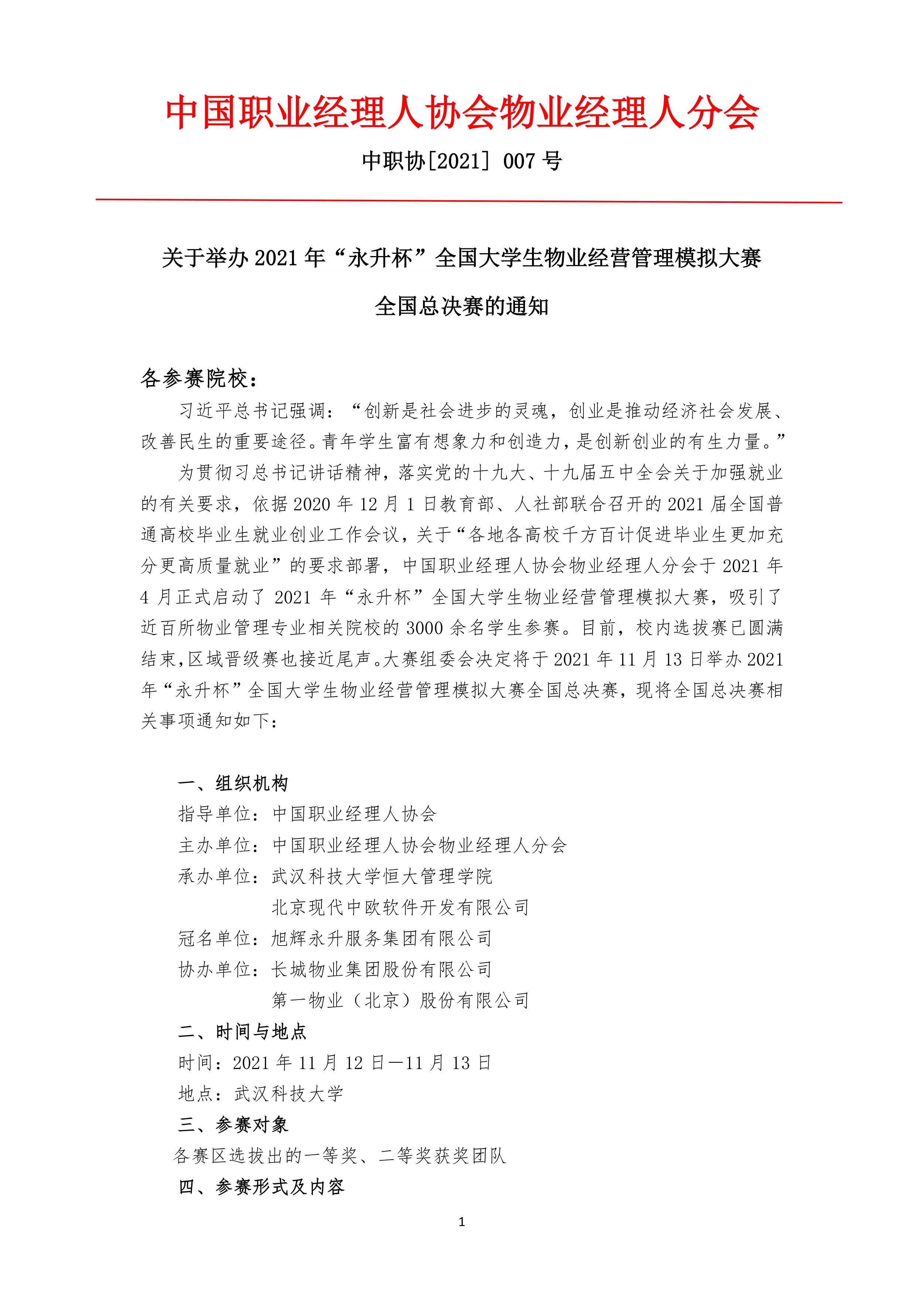 中国职业经理人协会物业经理人分会

中职协[2021] 007 号

关于举办 2021 年“永升杯”全国大学生物业经营管理模拟大赛

全国总决赛的通知

各参赛院校：

习近平总书记强调：“创新是社会进步的灵魂，创业是推动经济社会发展、改善民生的重要途径。青年学生富有想象力和创造力，是创新创业的有生力量。”

为贯彻习总书记讲话精神，落实党的十九大、十九届五中全会关于加强就业的有关要求，依据 2020 年 12 月 1 日教育部、人社部联合召开的 2021 届全国普通高校毕业生就业创业工作会议，关于“各地各高校千方百计促进毕业生更加充分更高质量就业”的要求部署，中国职业经理人协会物业经理人分会于 2021 年 4 月正式启动了 2021 年“永升杯”全国大学生物业经营管理模拟大赛，吸引了近百所物业管理专业相关院校的 3000 余名学生参赛。目前，校内选拔赛已圆满结束，区域晋级赛也接近尾声。大赛组委会决定将于 2021 年 11 月 13 日举办 2021 年“永升杯”全国大学生物业经营管理模拟大赛全国总决赛，现将全国总决赛相关事项通知如下：

一、组织机构

指导单位：中国职业经理人协会

主办单位：中国职业经理人协会物业经理人分会

承办单位：武汉科技大学恒大管理学院

北京现代中欧软件开发有限公司

冠名单位：旭辉永升服务集团有限公司

协办单位：长城物业集团股份有限公司

第一物业（北京）股份有限公司

二、时间与地点

时间：2021 年 11 月 12 日—11 月 13 日

地点：武汉科技大学

三、参赛对象

各赛区选拔出的一等奖、二等奖获奖团队

四、参赛形式及内容

1